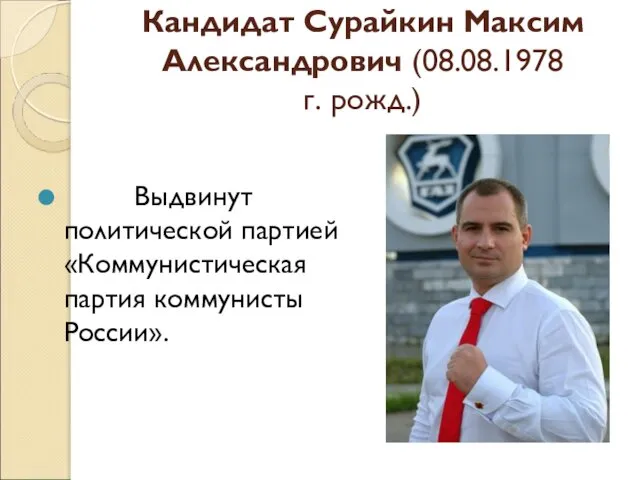 Кандидат Сурайкин Максим Александрович (08.08.1978 г. рожд.)

Выдвинут политической партией «Коммунистическая партия коммунисты России».

ГАЗ